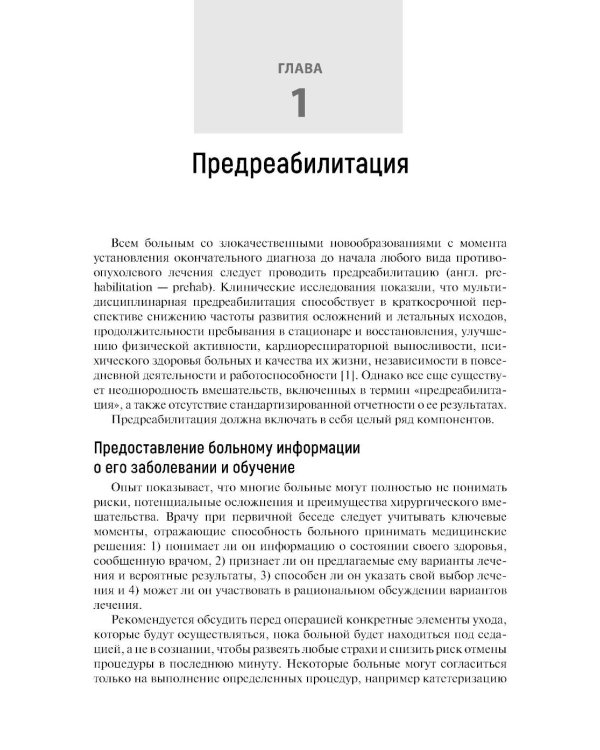 ГЛАВА

1

Предреабилитация

Всем больным со злокачественными новообразованиями с момента установления окончательного диагноза до начала любого вида противоопухолевого лечения следует проводить предреабилитацию (англ. prehabilitation — prehab). Клинические исследования показали, что мультидисциплинарная предреабилитация способствует в краткосрочной перспективе снижению частоты развития осложнений и летальных исходов, продолжительности пребывания в стационаре и восстановления, улучшению физической активности, кардиореспираторной выносливости, психического здоровья больных и качества их жизни, независимости в повседневной деятельности и работоспособности [1]. Однако все еще существует неоднородность вмешательств, включенных в термин «предреабилитация», а также отсутствие стандартизированной отчетности о ее результатах.

Предреабилитация должна включать в себя целый ряд компонентов.

Предоставление больному информации о его заболевании и обучение

Опыт показывает, что многие больные могут полностью не понимать риски, потенциальные осложнения и преимущества хирургического вмешательства. Врачу при первичной беседе следует учитывать ключевые моменты, отражающие способность больного принимать медицинские решения: 1) понимает ли он информацию о состоянии своего здоровья, сообщенную врачом, 2) признает ли он предлагаемые ему варианты лечения и вероятные результаты, 3) способен ли он указать свой выбор лечения и 4) может ли он участвовать в рациональном обсуждении вариантов лечения.

Рекомендуется обсудить перед операцией конкретные элементы ухода, которые будут осуществляться, пока больной будет находиться под седацией, а не в сознании, чтобы развеять любые страхи и снизить риск отмены процедуры в последнюю минуту. Некоторые больные могут согласиться только на выполнение определенных процедур, например катетеризацию